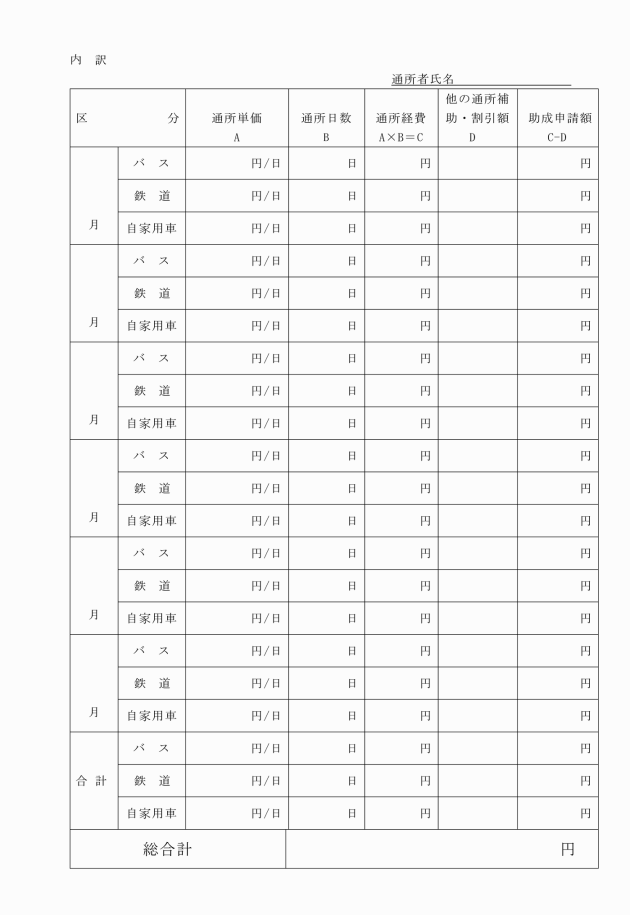 内　訳

通所者氏名

| 区　　分 | | 通所単価 A | 通所日数 B | 通所経費 A×B＝C | 他の通所補助・割引額 D | 助成申請額 C-D |
|---|---|---|---|---|---|---|
| 月 | バ　ス | 円/日 | 日 | 円 | | 円 |
| | 鉄　道 | 円/日 | 日 | 円 | | 円 |
| | 自家用車 | 円/日 | 日 | 円 | | 円 |
| 月 | バ　ス | 円/日 | 日 | 円 | | 円 |
| | 鉄　道 | 円/日 | 日 | 円 | | 円 |
| | 自家用車 | 円/日 | 日 | 円 | | 円 |
| 月 | バ　ス | 円/日 | 日 | 円 | | 円 |
| | 鉄　道 | 円/日 | 日 | 円 | | 円 |
| | 自家用車 | 円/日 | 日 | 円 | | 円 |
| 月 | バ　ス | 円/日 | 日 | 円 | | 円 |
| | 鉄　道 | 円/日 | 日 | 円 | | 円 |
| | 自家用車 | 円/日 | 日 | 円 | | 円 |
| 月 | バ　ス | 円/日 | 日 | 円 | | 円 |
| | 鉄　道 | 円/日 | 日 | 円 | | 円 |
| | 自家用車 | 円/日 | 日 | 円 | | 円 |
| 月 | バ　ス | 円/日 | 日 | 円 | | 円 |
| | 鉄　道 | 円/日 | 日 | 円 | | 円 |
| | 自家用車 | 円/日 | 日 | 円 | | 円 |
| 合　計 | バ　ス | 円/日 | 日 | 円 | | 円 |
| | 鉄　道 | 円/日 | 日 | 円 | | 円 |
| | 自家用車 | 円/日 | 日 | 円 | | 円 |

| 総合計 | 円 |
|---|---|